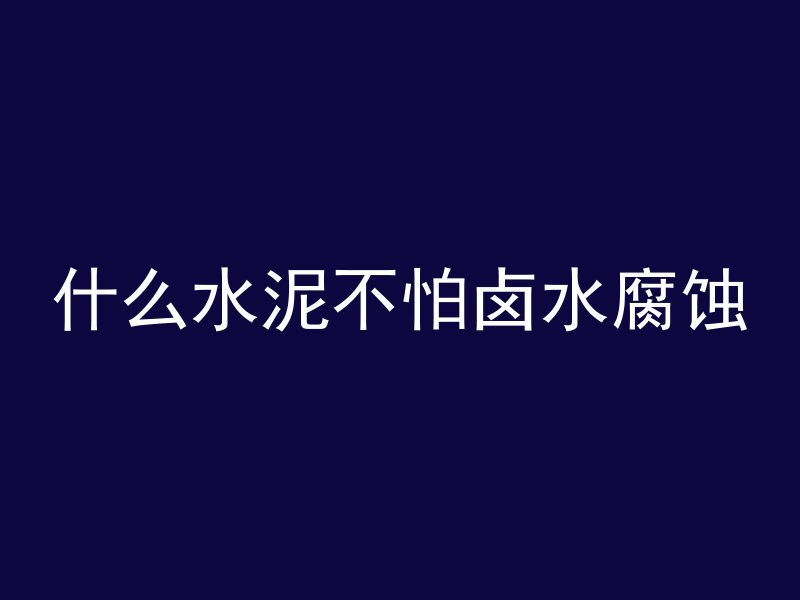 什么水泥不怕卤水腐蚀